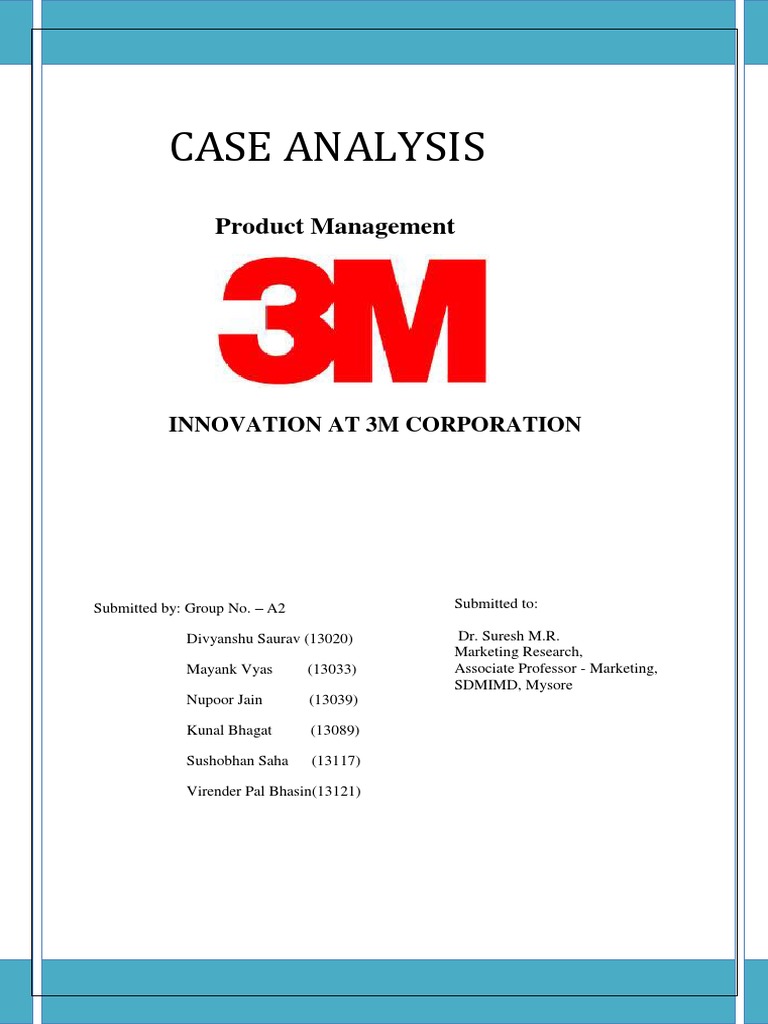 CASE ANALYSIS

Product Management

3M

INNOVATION AT 3M CORPORATION

Submitted by: Group No. – A2

Divyanshu Saurav (13020)

Mayank Vyas (13033)

Nupoor Jain (13039)

Kunal Bhagat (13089)

Sushobhan Saha (13117)

Virender Pal Bhasin(13121)

Submitted to:

Dr. Suresh M.R.
Marketing Research,
Associate Professor - Marketing,
SDMIMD, Mysore